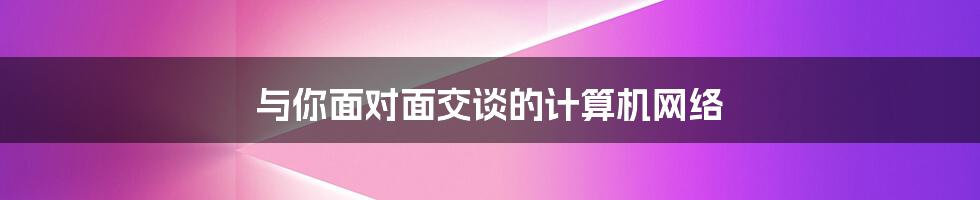 与你面对面交谈的计算机网络